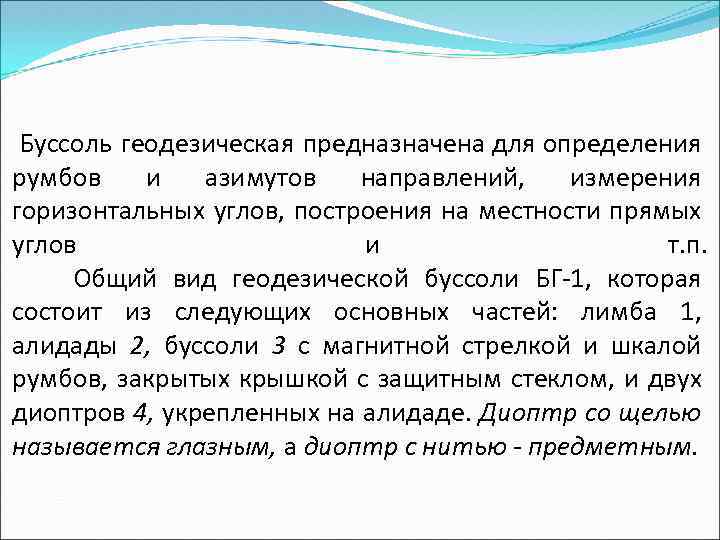 Буссоль геодезическая предназначена для определения румбов и азимутов направлений, измерения горизонтальных углов, построения на местности прямых углов и т.п.

Общий вид геодезической буссоли БГ-1, которая состоит из следующих основных частей: лимба 1, алидады 2, буссоли 3 с магнитной стрелкой и шкалой румбов, закрытых крышкой с защитным стеклом, и двух диоптров 4, укрепленных на алидаде. Диоптр со щелью называется глазным, а диоптр с нитью - предметным.